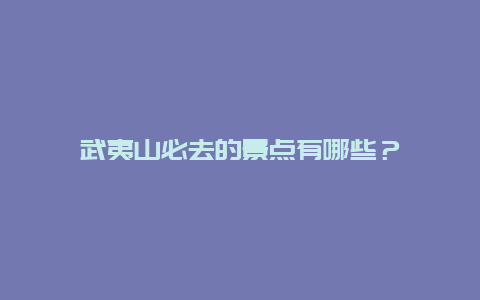 武夷山必去的景点有哪些？